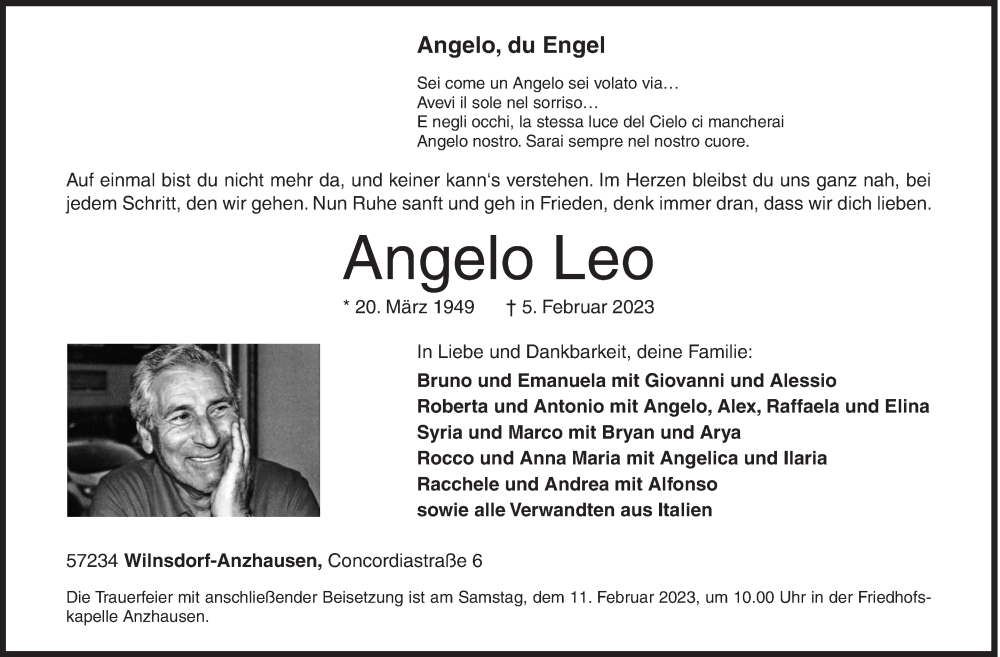 Angelo, du Engel

Sei come un Angelo sei volato via…
Avevi il sole nel sorriso…
E negli occhi, la stessa luce del Cielo ci mancherai
Angelo nostro. Sarai sempre nel nostro cuore.

Auf einmal bist du nicht mehr da, und keiner kann‘s verstehen. Im Herzen bleibst du uns ganz nah, bei jedem Schritt, den wir gehen. Nun Ruhe sanft und geh in Frieden, denk immer dran, dass wir dich lieben.

Angelo Leo

* 20. März 1949 † 5. Februar 2023

In Liebe und Dankbarkeit, deine Familie:
Bruno und Emanuela mit Giovanni und Alessio
Roberta und Antonio mit Angelo, Alex, Raffaela und Elina
Syria und Marco mit Bryan und Arya
Rocco und Anna Maria mit Angelica und Ilaria
Racchele und Andrea mit Alfonso
sowie alle Verwandten aus Italien

57234 Wilnsdorf-Anzhausen, Concordiastraße 6

Die Trauerfeier mit anschließender Beisetzung ist am Samstag, dem 11. Februar 2023, um 10.00 Uhr in der Friedhofskapelle Anzhausen.